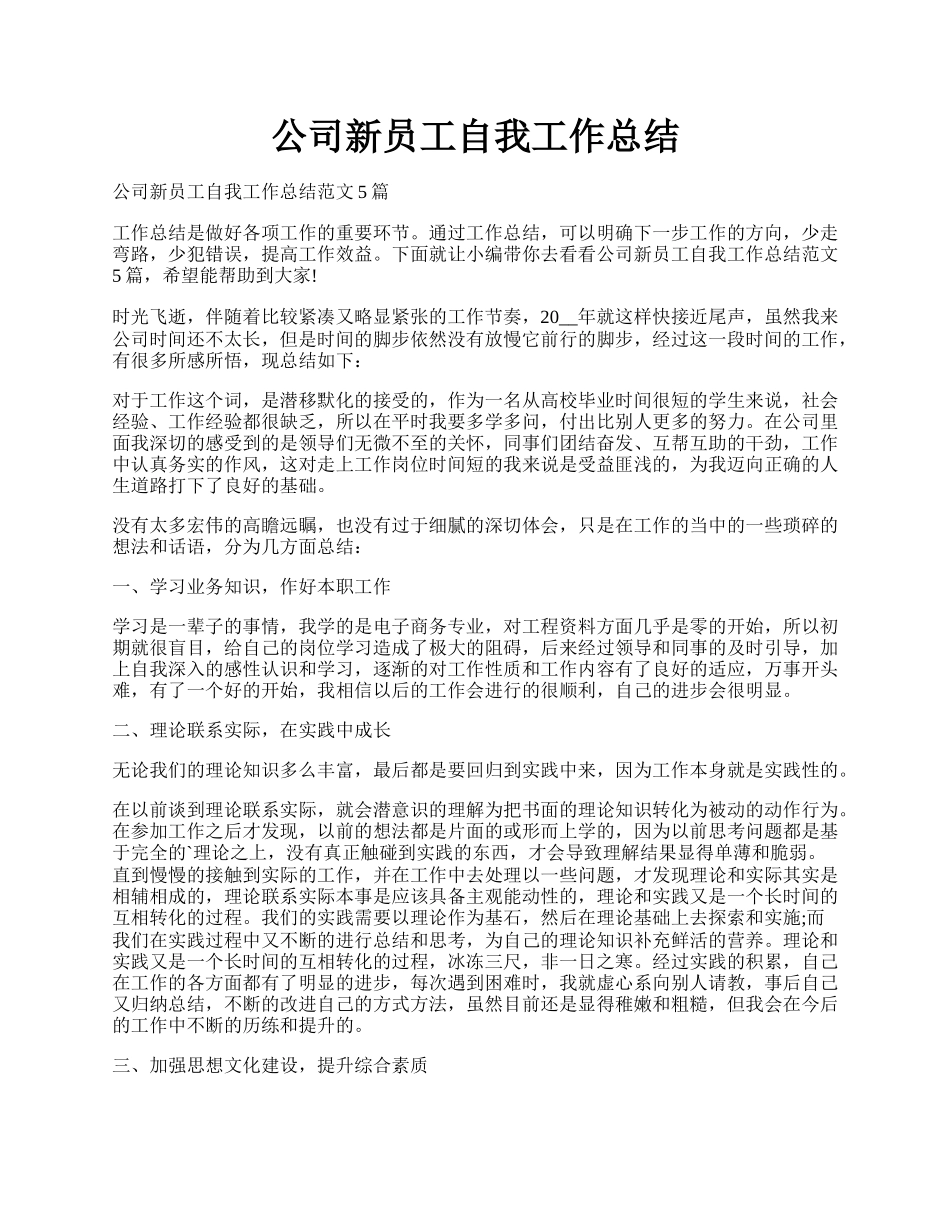 公司新员工自我工作总结

公司新员工自我工作总结范文5篇

工作总结是做好各项工作的重要环节。通过工作总结，可以明确下一步工作的方向，少走弯路，少犯错误，提高工作效益。下面就让小编带你去看看公司新员工自我工作总结范文5篇，希望能帮助到大家!

时光飞逝，伴随着比较紧凑又略显紧张的工作节奏，20__年就这样快接近尾声，虽然我来公司时间还不太长，但是时间的脚步依然没有放慢它前行的脚步，经过这一段时间的工作，有很多所感所悟，现总结如下：

对于工作这个词，是潜移默化的接受的，作为一名从高校毕业时间很短的学生来说，社会经验、工作经验都很缺乏，所以在平时我要多学多问，付出比别人更多的努力。在公司里面我深切的感受到的是领导们无微不至的关怀，同事们团结奋发、互帮互助的干劲，工作中认真务实的作风，这对走上工作岗位时间短的我来说是受益匪浅的，为我迈向正确的人生道路打下了良好的基础。

没有太多宏伟的高瞻远瞩，也没有过于细腻的深切体会，只是在工作的当中的一些琐碎的想法和话语，分为几方面总结：

一、学习业务知识，作好本职工作

学习是一辈子的事情，我学的是电子商务专业，对工程资料方面几乎是零的开始，所以初期就很盲目，给自己的岗位学习造成了极大的阻碍，后来经过领导和同事的及时引导，加上自我深入的感性认识和学习，逐渐的对工作性质和工作内容有了良好的适应，万事开头难，有了一个好的开始，我相信以后的工作会进行的很顺利，自己的进步会很明显。

二、理论联系实际，在实践中成长

无论我们的理论知识多么丰富，最后都是要回归到实践中来，因为工作本身就是实践性的。

在以前谈到理论联系实际，就会潜意识的理解为把书面的理论知识转化为被动的动作行为。在参加工作之后才发现，以前的想法都是片面的或形而上学的，因为以前思考问题都是基于完全的`理论之上，没有真正触碰到实践的东西，才会导致理解结果显得单薄和脆弱。直到慢慢的接触到实际的工作，并在工作中去处理以一些问题，才发现理论和实际其实是相辅相成的，理论联系实际本事是应该具备主观能动性的，理论和实践又是一个长时间的互相转化的过程。我们的实践需要以理论作为基石，然后在理论基础上去探索和实施;而我们在实践过程中又不断的进行总结和思考，为自己的理论知识补充鲜活的营养。理论和实践又是一个长时间的互相转化的过程，冰冻三尺，非一日之寒。经过实践的积累，自己在工作的各方面都有了明显的进步，每次遇到困难时，我就虚心系向别人请教，事后自己又归纳总结，不断的改进自己的方式方法，虽然目前还是显得稚嫩和粗糙，但我会在今后的工作中不断的历练和提升的。

三、加强思想文化建设，提升综合素质